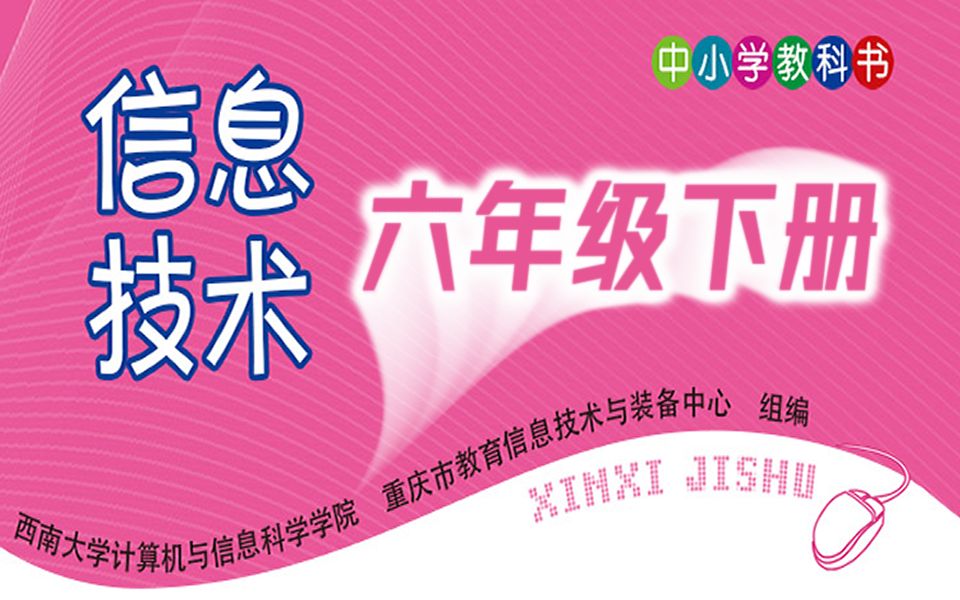 中小学教科书

信息技术

六年级下册

西南大学计算机与信息科学学院　重庆市教育信息技术与装备中心　组编

XINXI JISHU